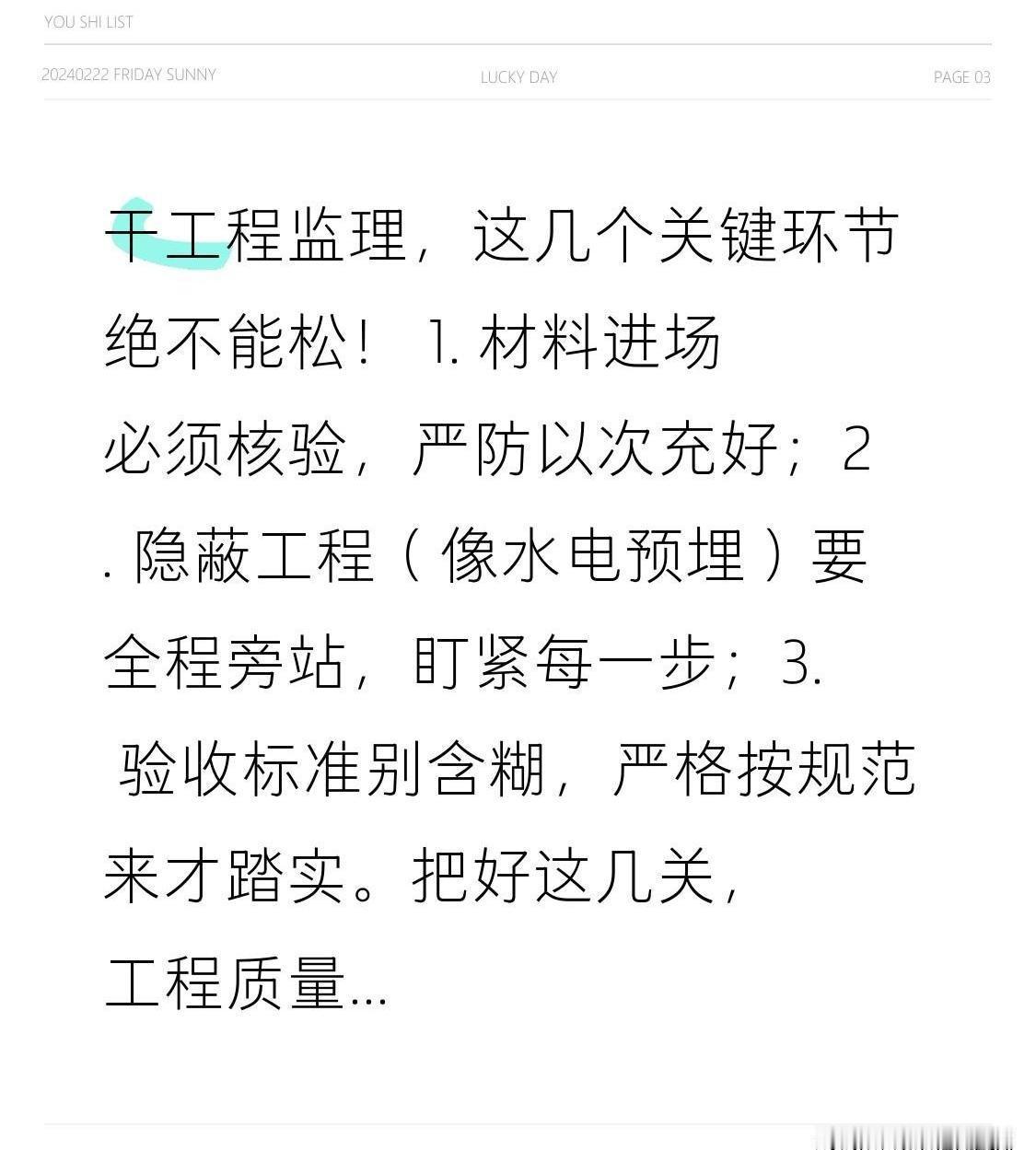 YOU SHI LIST

20240222 FRIDAY SUNNY    LUCKY DAY    PAGE 03

干工程监理，这几个关键环节绝不能松！1.材料进场必须核验，严防以次充好；2.隐蔽工程（像水电预埋）要全程旁站，盯紧每一步；3.验收标准别含糊，严格按规范来才踏实。把好这几关，工程质量...